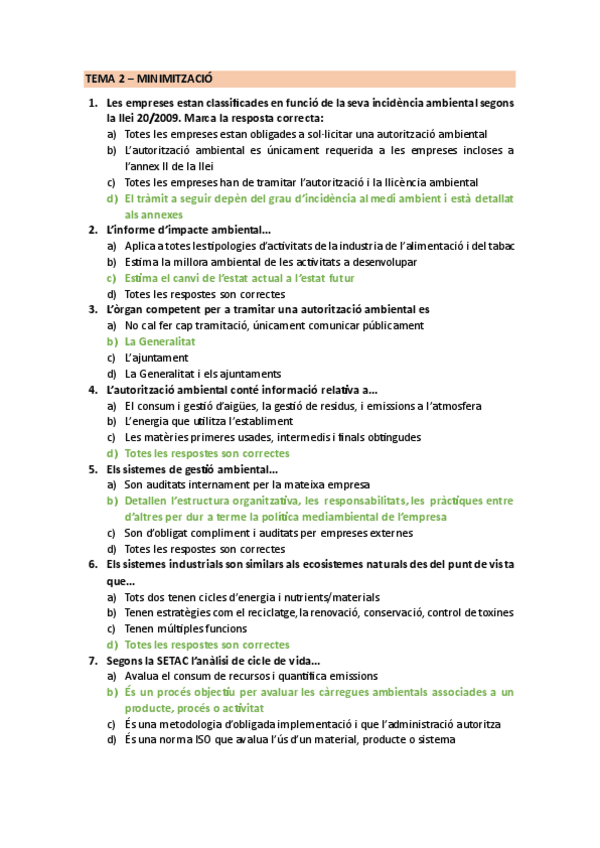 TEMA 2 – MINIMITZACIÓ

1. Les empreses estan classificades en funció de la seva incidència ambiental segons la llei 20/2009. Marca la resposta correcta:
a) Totes les empreses estan obligades a sol·licitar una autorització ambiental
b) L'autorització ambiental es únicament requerida a les empreses incloses a l'annex II de la llei
c) Totes les empreses han de tramitar l'autorització i la llicència ambiental
d) El tràmit a seguir depèn del grau d'incidència al medi ambient i està detallat als annexes

2. L'informe d'impacte ambiental...
a) Aplica a totes les tipologies d'activitats de la industria de l'alimentació i del tabac
b) Estima la millora ambiental de les activitats a desenvolupar
c) Estima el canvi de l'estat actual a l'estat futur
d) Totes les respostes son correctes

3. L'òrgan competent per a tramitar una autorització ambiental es
a) No cal fer cap tramitació, únicament comunicar públicament
b) La Generalitat
c) L'ajuntament
d) La Generalitat i els ajuntaments

4. L'autorització ambiental conté informació relativa a...
a) El consum i gestió d'aigües, la gestió de residus, i emissions a l'atmosfera
b) L'energia que utilitza l'establiment
c) Les matèries primeres usades, intermedis i finals obtingudes
d) Totes les respostes son correctes

5. Els sistemes de gestió ambiental...
a) Son auditats internament per la mateixa empresa
b) Detallen l'estructura organitzativa, les responsabilitats, les pràctiques entre d'altres per dur a terme la política mediambiental de l'empresa
c) Son d'obligat compliment i auditats per empreses externes
d) Totes les respostes son correctes

6. Els sistemes industrials son similars als ecosistemes naturals des del punt de vista que...
a) Tots dos tenen cicles d'energia i nutrients/materials
b) Tenen estratègies com el reciclatge, la renovació, conservació, control de toxines
c) Tenen múltiples funcions
d) Totes les respostes son correctes

7. Segons la SETAC l'anàlisi de cicle de vida...
a) Avalua el consum de recursos i quantifica emissions
b) És un procés objectiu per avaluar les càrregues ambientals associades a un producte, procés o activitat
c) És una metodologia d'obligada implementació i que l'administració autoritza
d) És una norma ISO que avalua l'ús d'un material, producte o sistema